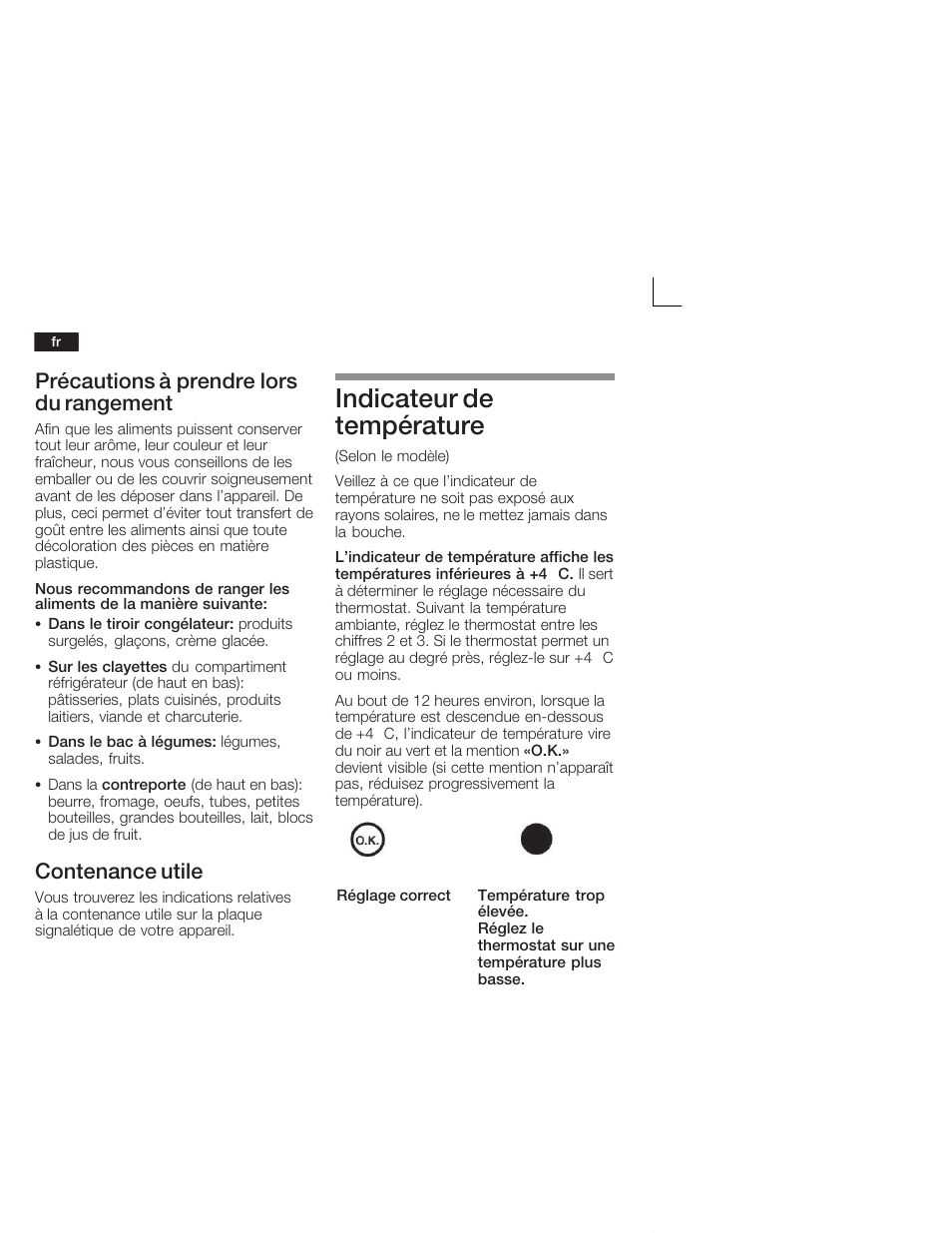 fr

Précautions à prendre lors du rangement

Afin que les aliments puissent conserver tout leur arôme, leur couleur et leur fraîcheur, nous vous conseillons de les emballer ou de les couvrir soigneusement avant de les déposer dans l'appareil. De plus, ceci permet d'éviter tout transfert de goût entre les aliments ainsi que toute décoloration des pièces en matière plastique.

Nous recommandons de ranger les aliments de la manière suivante:

• Dans le tiroir congélateur: produits surgelés, glaçons, crème glacée.

• Sur les clayettes du compartiment réfrigérateur (de haut en bas): pâtisseries, plats cuisinés, produits laitiers, viande et charcuterie.

• Dans le bac à légumes: légumes, salades, fruits.

• Dans la contreporte (de haut en bas): beurre, fromage, oeufs, tubes, petites bouteilles, grandes bouteilles, lait, blocs de jus de fruit.

Contenance utile

Vous trouverez les indications relatives à la contenance utile sur la plaque signalétique de votre appareil.

Indicateur de température

(Selon le modèle)

Veillez à ce que l'indicateur de température ne soit pas exposé aux rayons solaires, ne le mettez jamais dans la bouche.

L'indicateur de température affiche les températures inférieures à +4 C. Il sert à déterminer le réglage nécessaire du thermostat. Suivant la température ambiante, réglez le thermostat entre les chiffres 2 et 3. Si le thermostat permet un réglage au degré près, réglez-le sur +4 C ou moins.

Au bout de 12 heures environ, lorsque la température est descendue en-dessous de +4 C, l'indicateur de température vire du noir au vert et la mention «O.K.» devient visible (si cette mention n'apparaît pas, réduisez progressivement la température).

O.K.

Réglage correct

Température trop élevée. Réglez le thermostat sur une température plus basse.